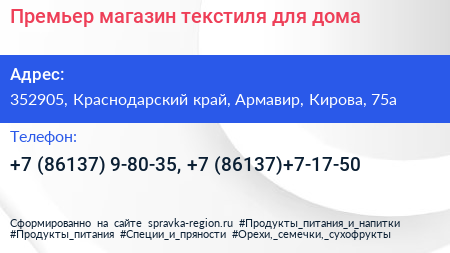 Премьер магазин текстиля для дома

Адрес:

352905, Краснодарский край, Армавир, Кирова, 75а

Телефон:

+7 (86137) 9-80-35, +7 (86137)+7-17-50

Сформированно на сайте spravka-region.ru #Продукты_питания_и_напитки #Продукты_питания #Специи_и_пряности #Орехи,_семечки,_сухофрукты